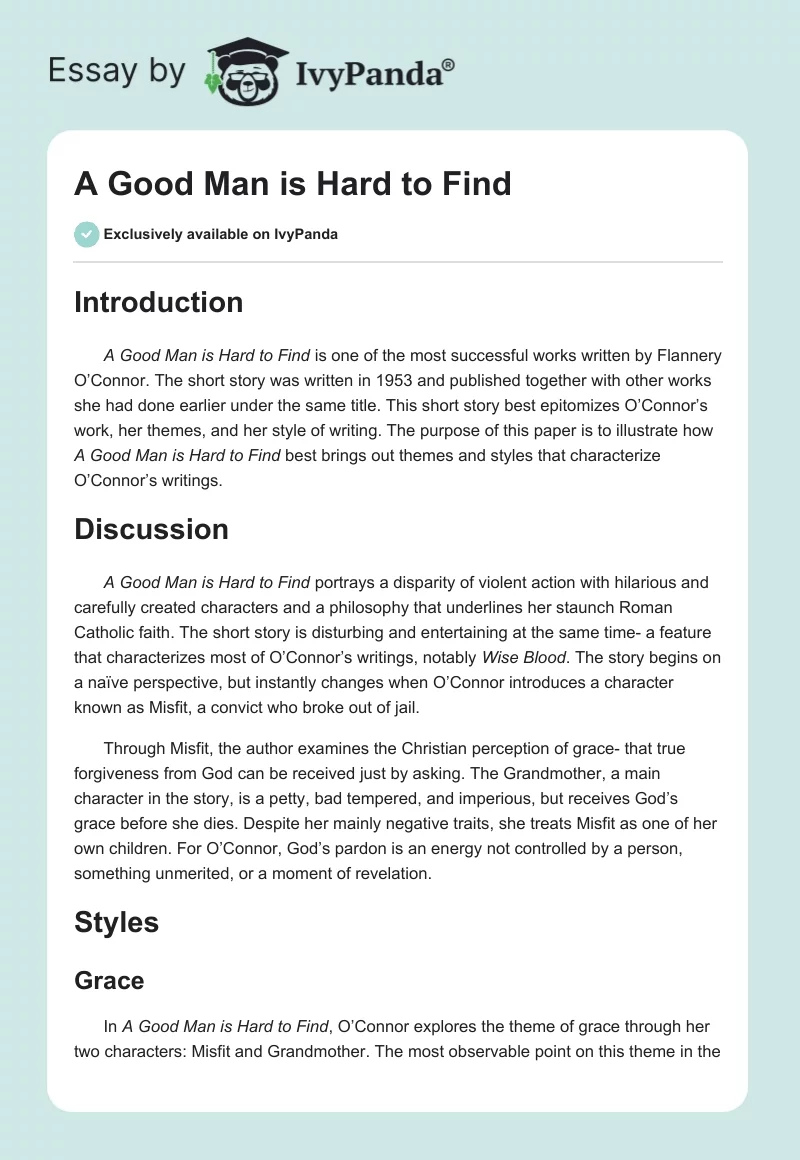 Essay by IvyPanda®

A Good Man is Hard to Find

Exclusively available on IvyPanda

Introduction

A Good Man is Hard to Find is one of the most successful works written by Flannery O'Connor. The short story was written in 1953 and published together with other works she had done earlier under the same title. This short story best epitomizes O'Connor's work, her themes, and her style of writing. The purpose of this paper is to illustrate how A Good Man is Hard to Find best brings out themes and styles that characterize O'Connor's writings.

Discussion

A Good Man is Hard to Find portrays a disparity of violent action with hilarious and carefully created characters and a philosophy that underlines her staunch Roman Catholic faith. The short story is disturbing and entertaining at the same time- a feature that characterizes most of O'Connor's writings, notably Wise Blood. The story begins on a naïve perspective, but instantly changes when O'Connor introduces a character known as Misfit, a convict who broke out of jail.

Through Misfit, the author examines the Christian perception of grace- that true forgiveness from God can be received just by asking. The Grandmother, a main character in the story, is a petty, bad tempered, and imperious, but receives God's grace before she dies. Despite her mainly negative traits, she treats Misfit as one of her own children. For O'Connor, God's pardon is an energy not controlled by a person, something unmerited, or a moment of revelation.

Styles

Grace

In A Good Man is Hard to Find, O'Connor explores the theme of grace through her two characters: Misfit and Grandmother. The most observable point on this theme in the